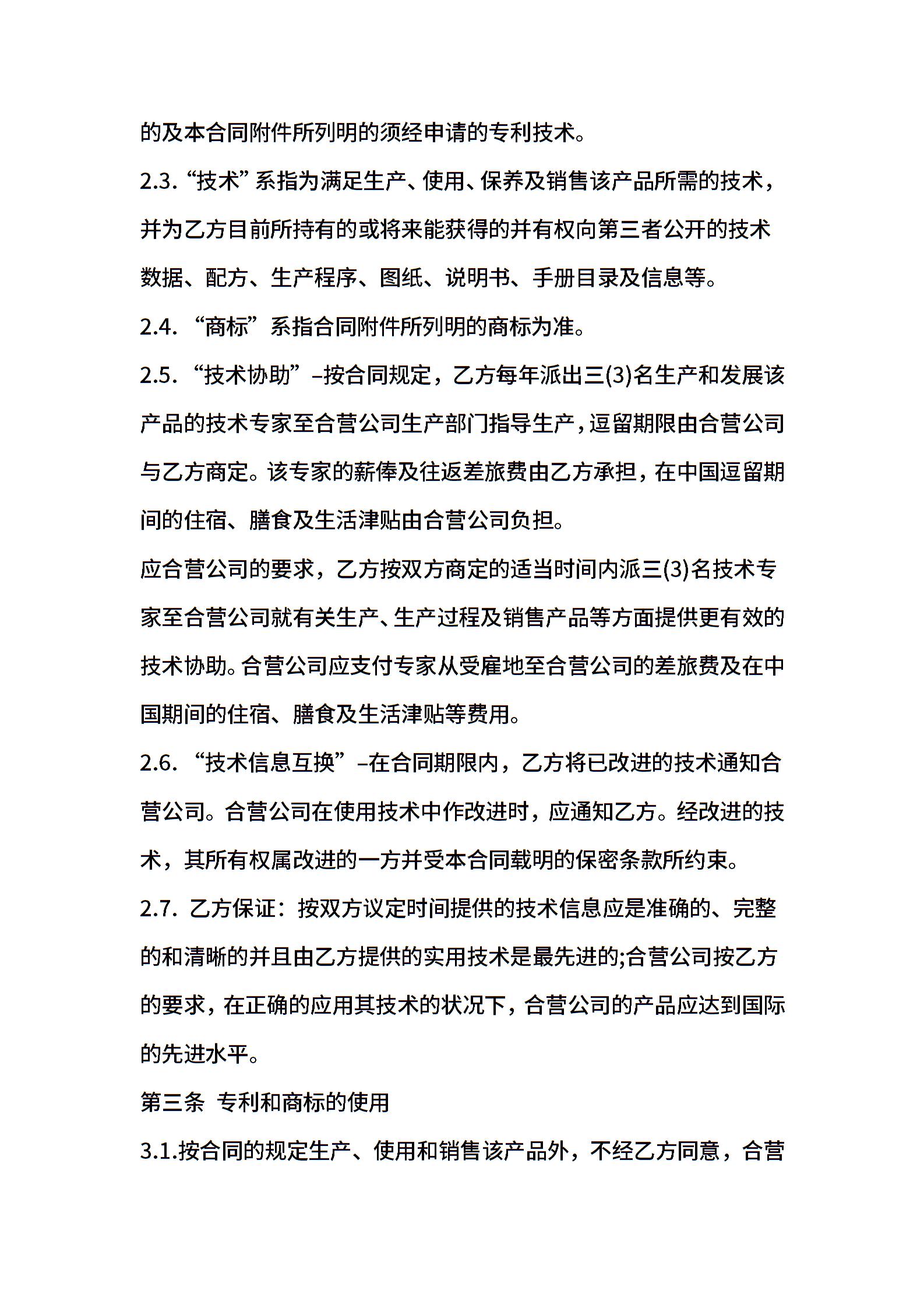 的及本合同附件所列明的须经申请的专利技术。

2.3. “技术”系指为满足生产、使用、保养及销售该产品所需的技术，并为乙方目前所持有的或将来能获得的并有权向第三者公开的技术数据、配方、生产程序、图纸、说明书、手册目录及信息等。

2.4. “商标”系指合同附件所列明的商标为准。

2.5. “技术协助”–按合同规定，乙方每年派出三(3)名生产和发展该产品的技术专家至合营公司生产部门指导生产，逗留期限由合营公司与乙方商定。该专家的薪俸及往返差旅费由乙方承担，在中国逗留期间的住宿、膳食及生活津贴由合营公司负担。

应合营公司的要求，乙方按双方商定的适当时间内派三(3)名技术专家至合营公司就有关生产、生产过程及销售产品等方面提供更有效的技术协助。合营公司应支付专家从受雇地至合营公司的差旅费及在中国期间的住宿、膳食及生活津贴等费用。

2.6. “技术信息互换”–在合同期限内，乙方将已改进的技术通知合营公司。合营公司在使用技术中作改进时，应通知乙方。经改进的技术，其所有权属改进的一方并受本合同载明的保密条款所约束。

2.7. 乙方保证：按双方议定时间提供的技术信息应是准确的、完整的和清晰的并且由乙方提供的实用技术是最先进的;合营公司按乙方的要求，在正确的应用其技术的状况下，合营公司的产品应达到国际的先进水平。

第三条 专利和商标的使用

3.1.按合同的规定生产、使用和销售该产品外，不经乙方同意，合营